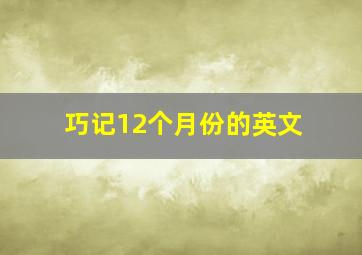 巧记12个月份的英文